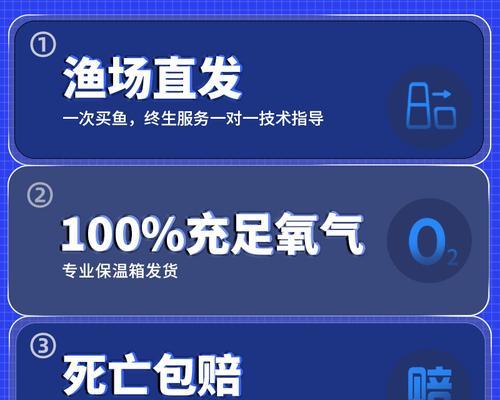 ①
渔场直发
一次买鱼，终生服务一对一技术指导

②
100%充足氧气
专业保温箱发货
$O_2$

③
死亡包赔
赔